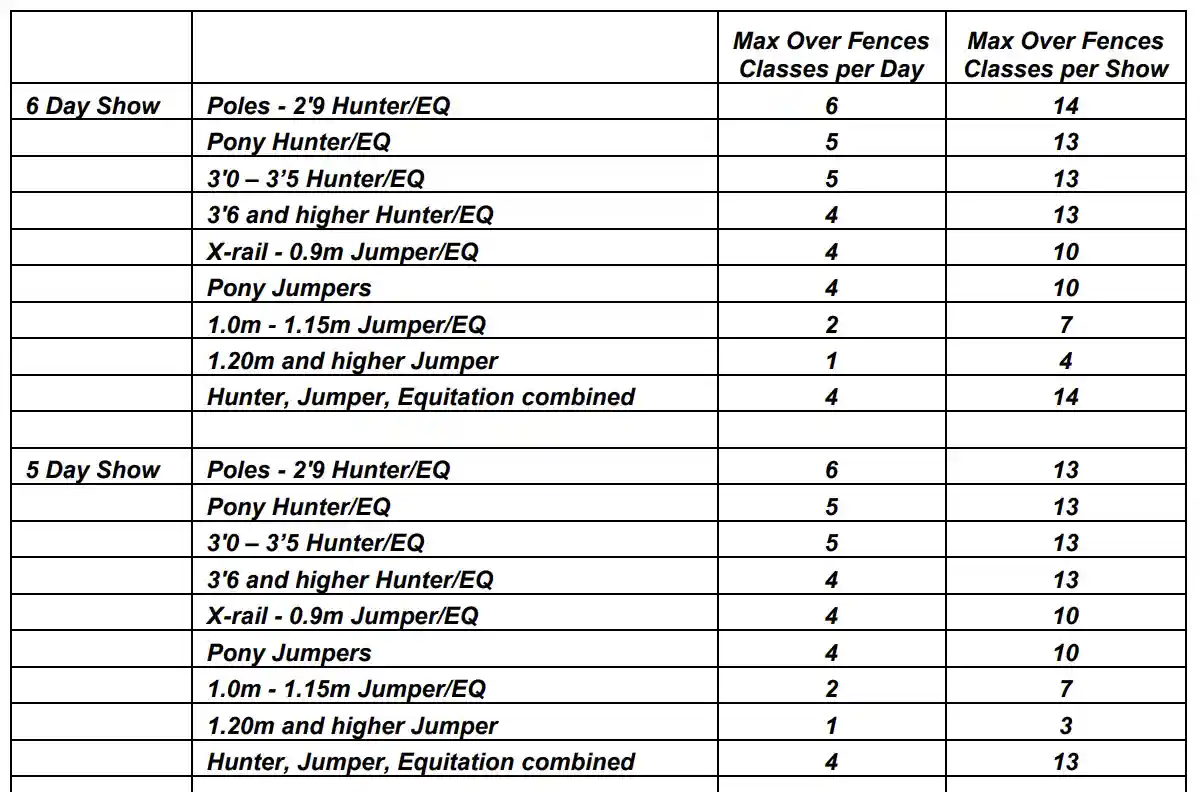 | | | Max Over Fences Classes per Day | Max Over Fences Classes per Show |
|---|---|---|---|
| 6 Day Show | Poles - 2'9 Hunter/EQ | 6 | 14 |
| | Pony Hunter/EQ | 5 | 13 |
| | 3'0 – 3'5 Hunter/EQ | 5 | 13 |
| | 3'6 and higher Hunter/EQ | 4 | 13 |
| | X-rail - 0.9m Jumper/EQ | 4 | 10 |
| | Pony Jumpers | 4 | 10 |
| | 1.0m - 1.15m Jumper/EQ | 2 | 7 |
| | 1.20m and higher Jumper | 1 | 4 |
| | Hunter, Jumper, Equitation combined | 4 | 14 |
| | | | |
| 5 Day Show | Poles - 2'9 Hunter/EQ | 6 | 13 |
| | Pony Hunter/EQ | 5 | 13 |
| | 3'0 – 3'5 Hunter/EQ | 5 | 13 |
| | 3'6 and higher Hunter/EQ | 4 | 13 |
| | X-rail - 0.9m Jumper/EQ | 4 | 10 |
| | Pony Jumpers | 4 | 10 |
| | 1.0m - 1.15m Jumper/EQ | 2 | 7 |
| | 1.20m and higher Jumper | 1 | 3 |
| | Hunter, Jumper, Equitation combined | 4 | 13 |